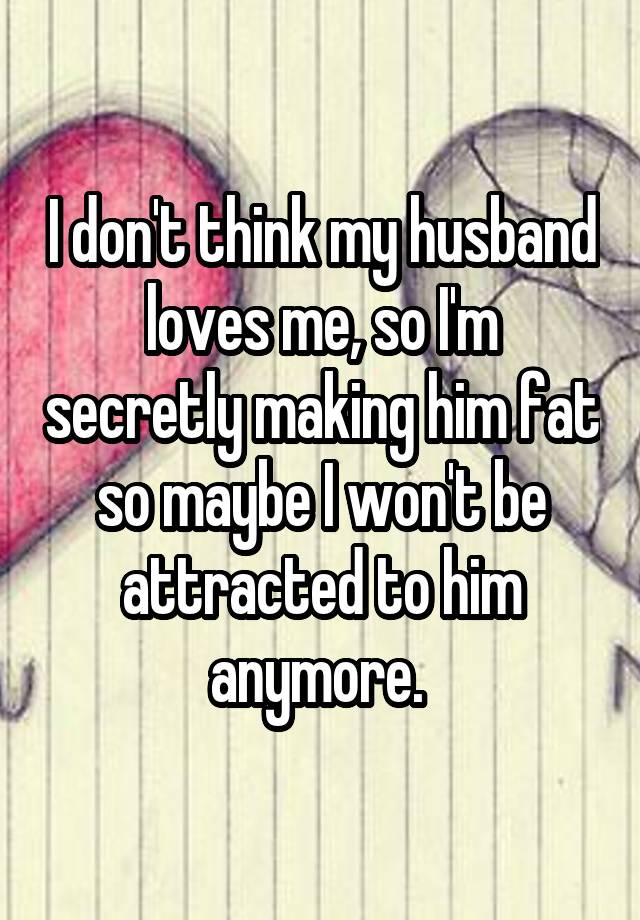 I don't think my husband loves me, so I'm secretly making him fat so maybe I won't be attracted to him anymore.